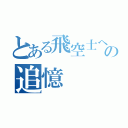 とある飛空士への
追憶